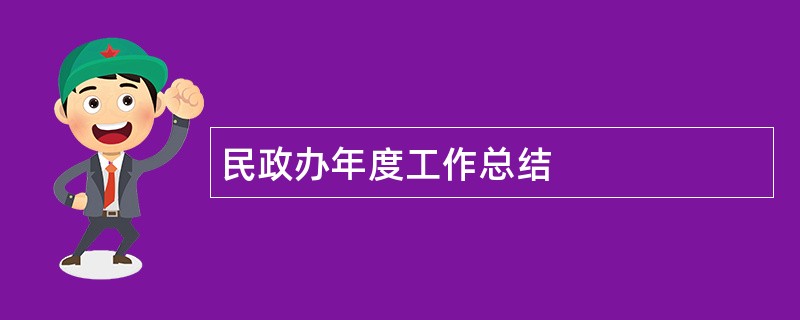 民政办年度工作总结